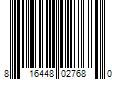 8 16448 02768 0